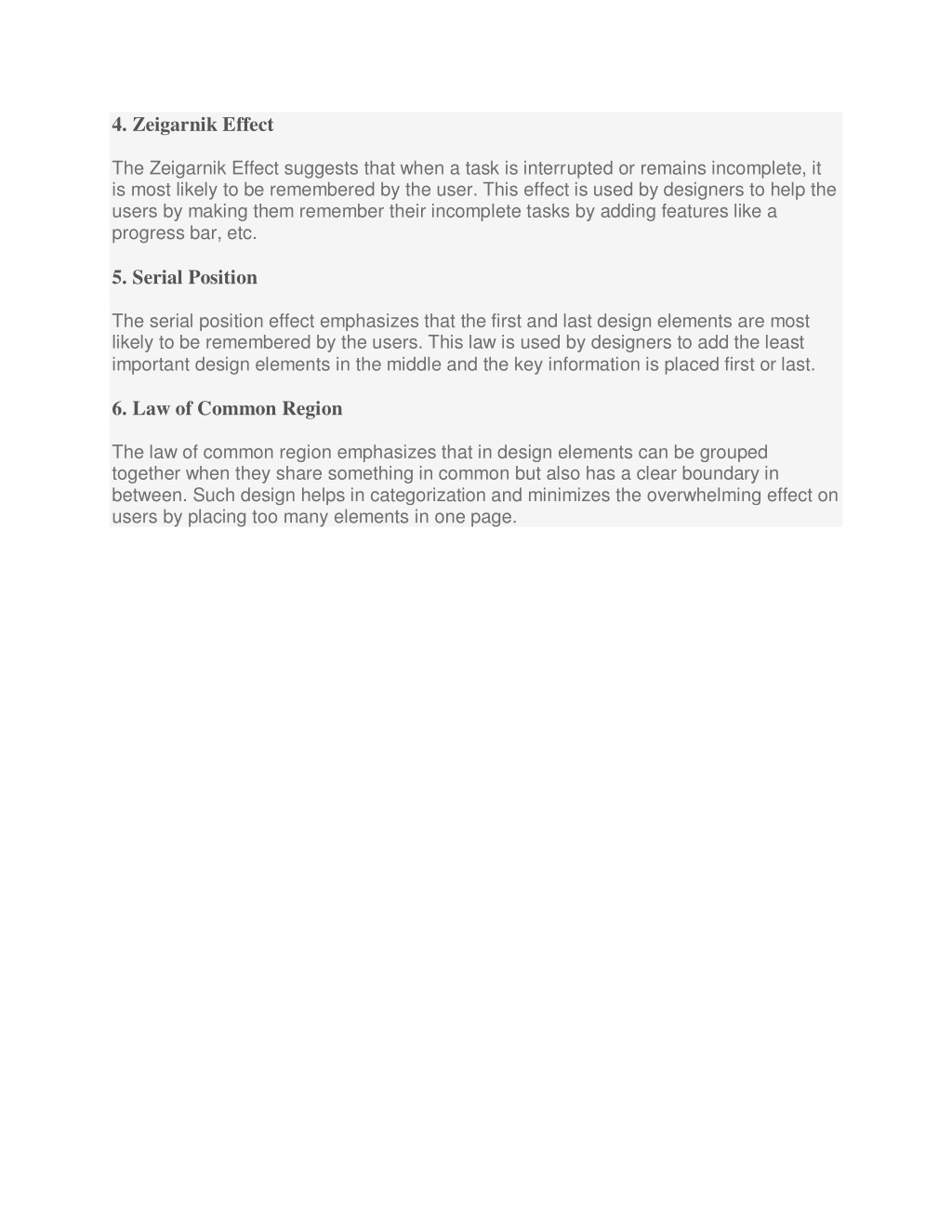 4. Zeigarnik Effect

The Zeigarnik Effect suggests that when a task is interrupted or remains incomplete, it is most likely to be remembered by the user. This effect is used by designers to help the users by making them remember their incomplete tasks by adding features like a progress bar, etc.

5. Serial Position

The serial position effect emphasizes that the first and last design elements are most likely to be remembered by the users. This law is used by designers to add the least important design elements in the middle and the key information is placed first or last.

6. Law of Common Region

The law of common region emphasizes that in design elements can be grouped together when they share something in common but also has a clear boundary in between. Such design helps in categorization and minimizes the overwhelming effect on users by placing too many elements in one page.